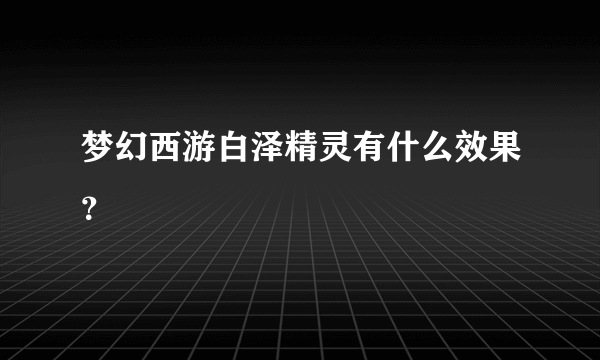 梦幻西游白泽精灵有什么效果？